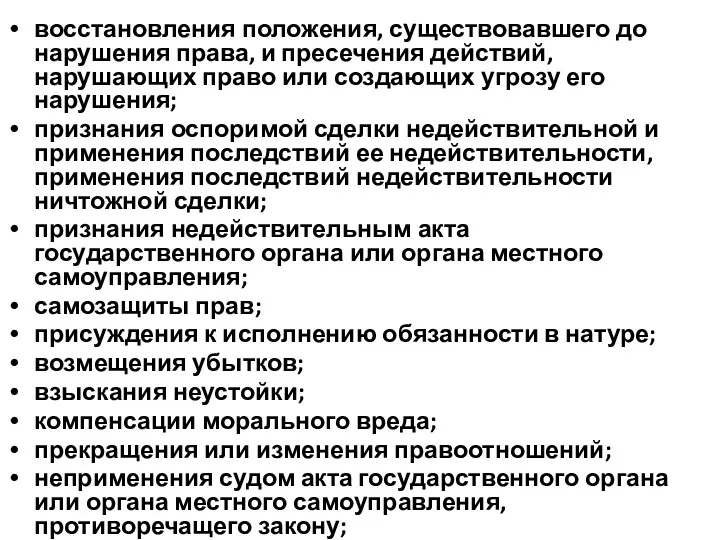 • восстановления положения, существовавшего до нарушения права, и пресечения действий, нарушающих право или создающих угрозу его нарушения;
• признания оспоримой сделки недействительной и применения последствий ее недействительности, применения последствий недействительности ничтожной сделки;
• признания недействительным акта государственного органа или органа местного самоуправления;
• самозащиты прав;
• присуждения к исполнению обязанности в натуре;
• возмещения убытков;
• взыскания неустойки;
• компенсации морального вреда;
• прекращения или изменения правоотношений;
• неприменения судом акта государственного органа или органа местного самоуправления, противоречащего закону;